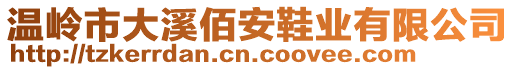 温岭市大溪佰安鞋业有限公司
http://tzkerrdan.cn.coovee.com